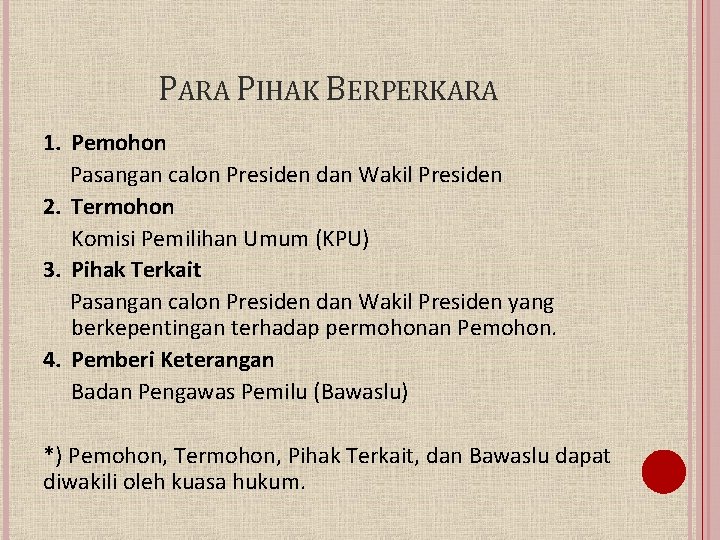 PARA PIHAK BERPERKARA

1. Pemohon
Pasangan calon Presiden dan Wakil Presiden
2. Termohon
Komisi Pemilihan Umum (KPU)
3. Pihak Terkait
Pasangan calon Presiden dan Wakil Presiden yang berkepentingan terhadap permohonan Pemohon.
4. Pemberi Keterangan
Badan Pengawas Pemilu (Bawaslu)

*) Pemohon, Termohon, Pihak Terkait, dan Bawaslu dapat diwakili oleh kuasa hukum.